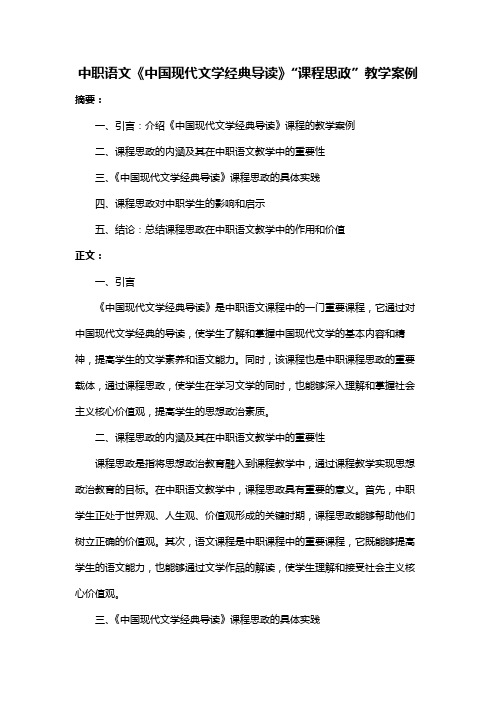 中职语文《中国现代文学经典导读》“课程思政”教学案例

摘要：

一、引言：介绍《中国现代文学经典导读》课程的教学案例

二、课程思政的内涵及其在中职语文教学中的重要性

三、《中国现代文学经典导读》课程思政的具体实践

四、课程思政对中职学生的影响和启示

五、结论：总结课程思政在中职语文教学中的作用和价值

正文：

一、引言

《中国现代文学经典导读》是中职语文课程中的一门重要课程，它通过对中国现代文学经典的导读，使学生了解和掌握中国现代文学的基本内容和精神，提高学生的文学素养和语文能力。同时，该课程也是中职课程思政的重要载体，通过课程思政，使学生在学习文学的同时，也能够深入理解和掌握社会主义核心价值观，提高学生的思想政治素质。

二、课程思政的内涵及其在中职语文教学中的重要性

课程思政是指将思想政治教育融入到课程教学中，通过课程教学实现思想政治教育的目标。在中职语文教学中，课程思政具有重要的意义。首先，中职学生正处于世界观、人生观、价值观形成的关键时期，课程思政能够帮助他们树立正确的价值观。其次，语文课程是中职课程中的重要课程，它既能够提高学生的语文能力，也能够通过文学作品的解读，使学生理解和接受社会主义核心价值观。

三、《中国现代文学经典导读》课程思政的具体实践